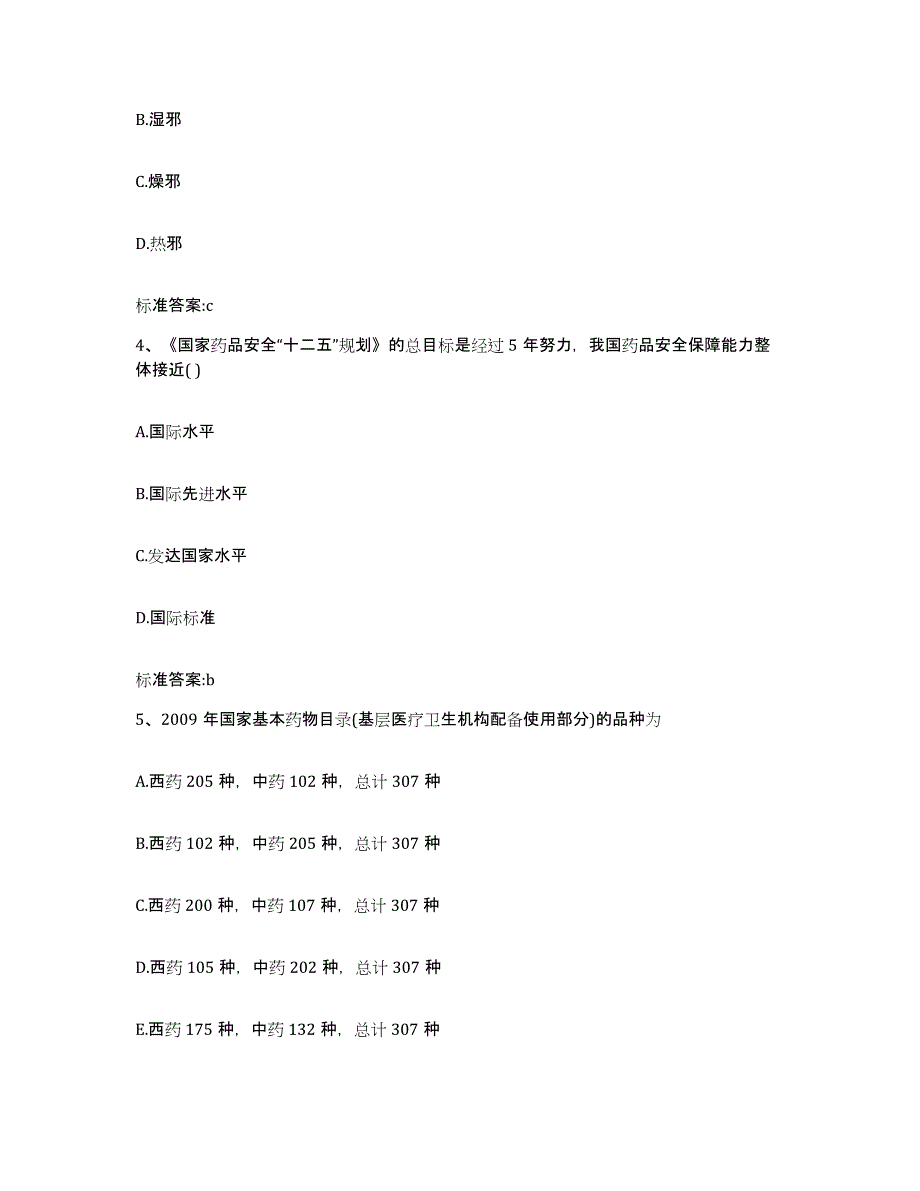 B.湿邪

C.燥邪

D.热邪

标准答案:c

4、《国家药品安全“十二五”规划》的总目标是经过 5 年努力，我国药品安全保障能力整体接近( )

A.国际水平

B.国际先进水平

C.发达国家水平

D.国际标准

标准答案:b

5、2009 年国家基本药物目录(基层医疗卫生机构配备使用部分)的品种为

A.西药 205 种，中药 102 种，总计 307 种

B.西药 102 种，中药 205 种，总计 307 种

C.西药 200 种，中药 107 种，总计 307 种

D.西药 105 种，中药 202 种，总计 307 种

E.西药 175 种，中药 132 种，总计 307 种